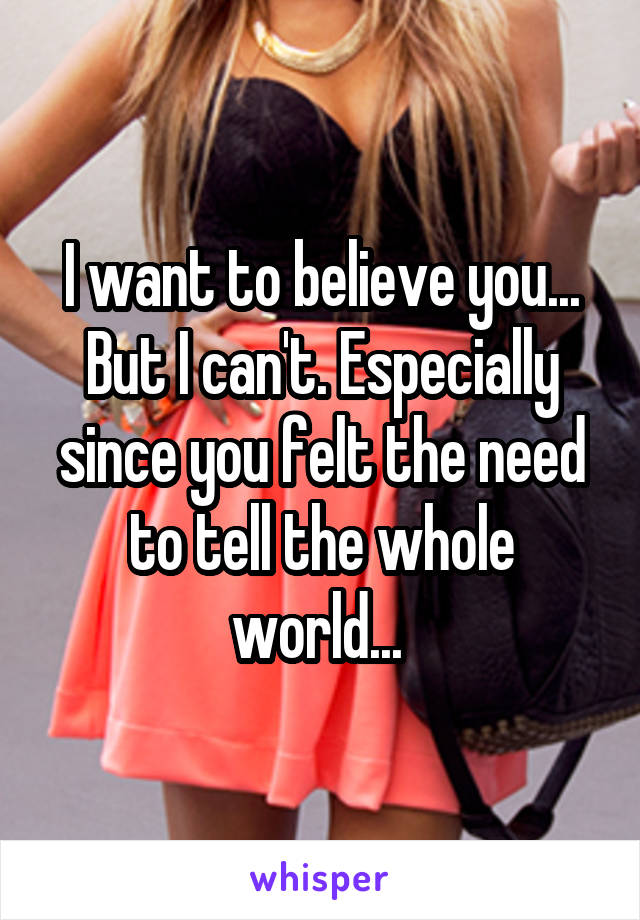 I want to believe you... But I can't. Especially since you felt the need to tell the whole world...

whisper